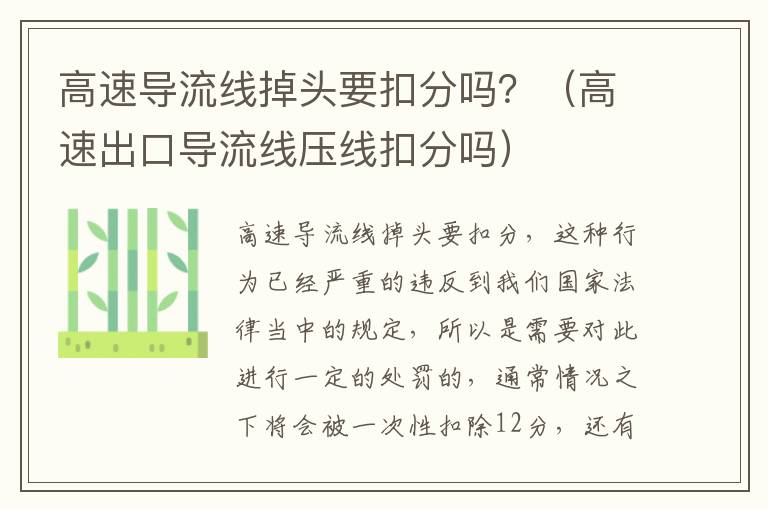 高速导流线掉头要扣分吗？（高速出口导流线压线扣分吗）

高速导流线掉头要扣分，这种行为已经严重的违反到我们国家法律当中的规定，所以是需要对此进行一定的处罚的，通常情况之下将会被一次性扣除12分，还有